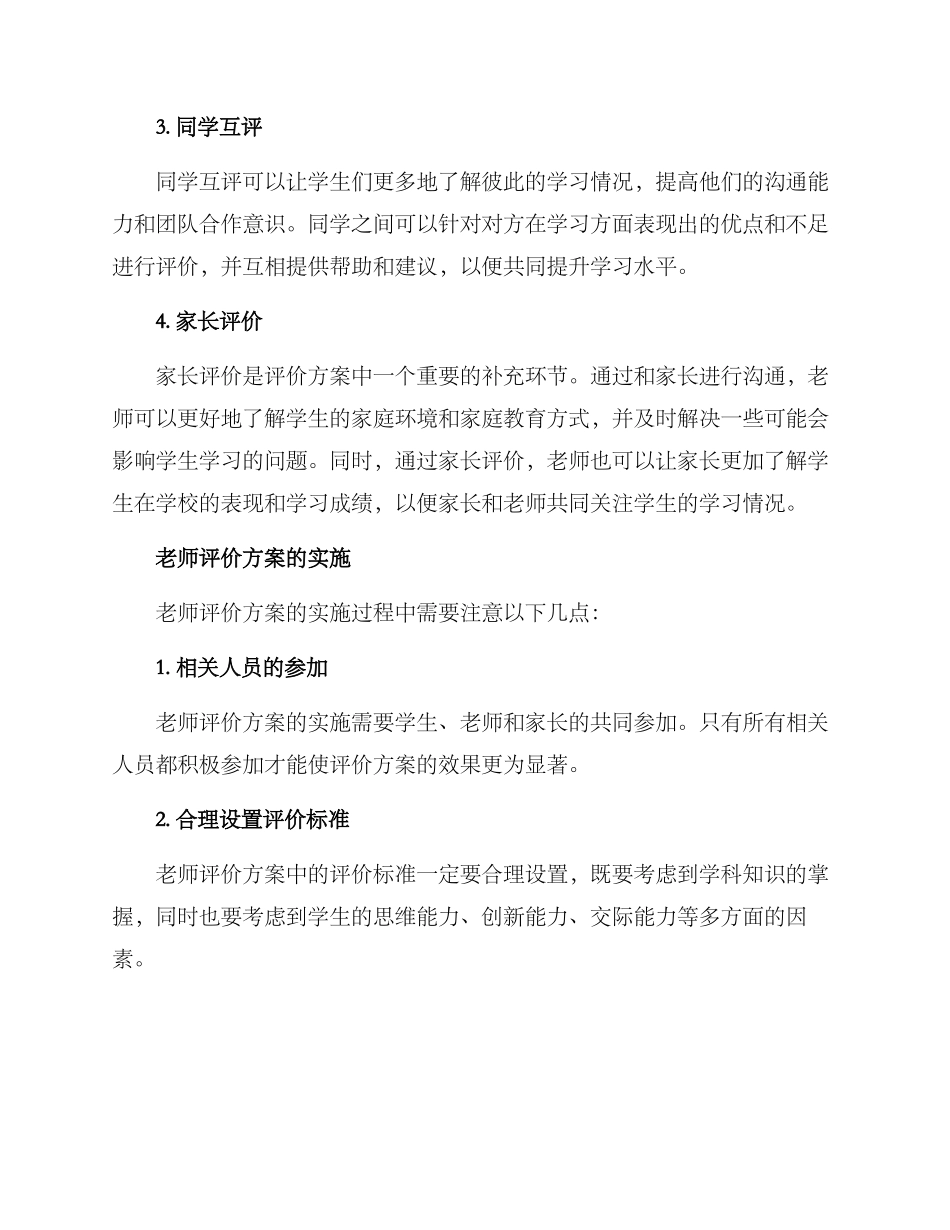 3. 同学互评

同学互评可以让学生们更多地了解彼此的学习情况，提高他们的沟通能力和团队合作意识。同学之间可以针对对方在学习方面表现出的优点和不足进行评价，并互相提供帮助和建议，以便共同提升学习水平。

4. 家长评价

家长评价是评价方案中一个重要的补充环节。通过和家长进行沟通，老师可以更好地了解学生的家庭环境和家庭教育方式，并及时解决一些可能会影响学生学习的问题。同时，通过家长评价，老师也可以让家长更加了解学生在学校的表现和学习成绩，以便家长和老师共同关注学生的学习情况。

老师评价方案的实施

老师评价方案的实施过程中需要注意以下几点：

1. 相关人员的参加

老师评价方案的实施需要学生、老师和家长的共同参加。只有所有相关人员都积极参加才能使评价方案的效果更为显著。

2. 合理设置评价标准

老师评价方案中的评价标准一定要合理设置，既要考虑到学科知识的掌握，同时也要考虑到学生的思维能力、创新能力、交际能力等多方面的因素。